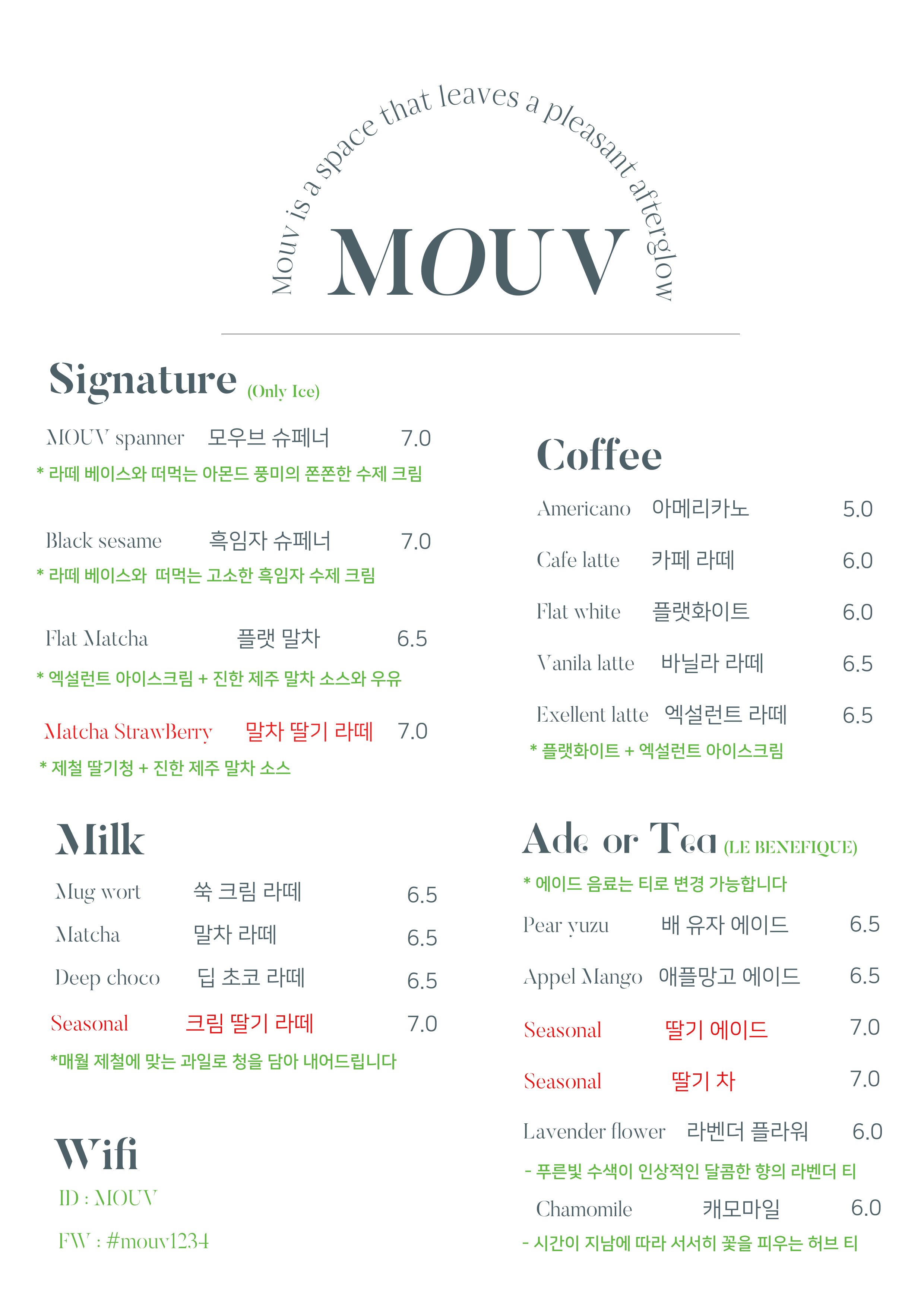 Mouv is a space that leaves a pleasant afterglow

MOUV

Signature (Only Ice)

MOUV spanner 모우브 슈페너 7.0
* 라떼 베이스와 떠먹는 아몬드 풍미의 쫀쫀한 수제 크림

Black sesame 흑임자 슈페너 7.0
* 라떼 베이스와 떠먹는 고소한 흑임자 수제 크림

Flat Matcha 플랫 말차 6.5
* 엑설런트 아이스크림 + 진한 제주 말차 소스와 우유

Matcha StrawBerry 말차 딸기 라떼 7.0
* 제철 딸기청 + 진한 제주 말차 소스

Milk

Mug wort 쑥 크림 라떼 6.5
Matcha 말차 라떼 6.5
Deep choco 딥 초코 라떼 6.5
Seasonal 크림 딸기 라떼 7.0
*매월 제철에 맞는 과일로 청을 담아 내어드립니다

Wifi
ID : MOUV
FW : #mouv1234

Coffee

Americano 아메리카노 5.0
Cafe latte 카페 라떼 6.0
Flat white 플랫화이트 6.0
Vanila latte 바닐라 라떼 6.5
Exellent latte 엑설런트 라떼 6.5
* 플랫화이트 + 엑설런트 아이스크림

Ade or Tea (LE BENEFIQUE)
* 에이드 음료는 티로 변경 가능합니다

Pear yuzu 배 유자 에이드 6.5
Appel Mango 애플망고 에이드 6.5
Seasonal 딸기 에이드 7.0
Seasonal 딸기 차 7.0
Lavender flower 라벤더 플라워 6.0
- 푸른빛 수색이 인상적인 달콤한 향의 라벤더 티
Chamomile 캐모마일 6.0
- 시간이 지남에 따라 서서히 꽃을 피우는 허브 티